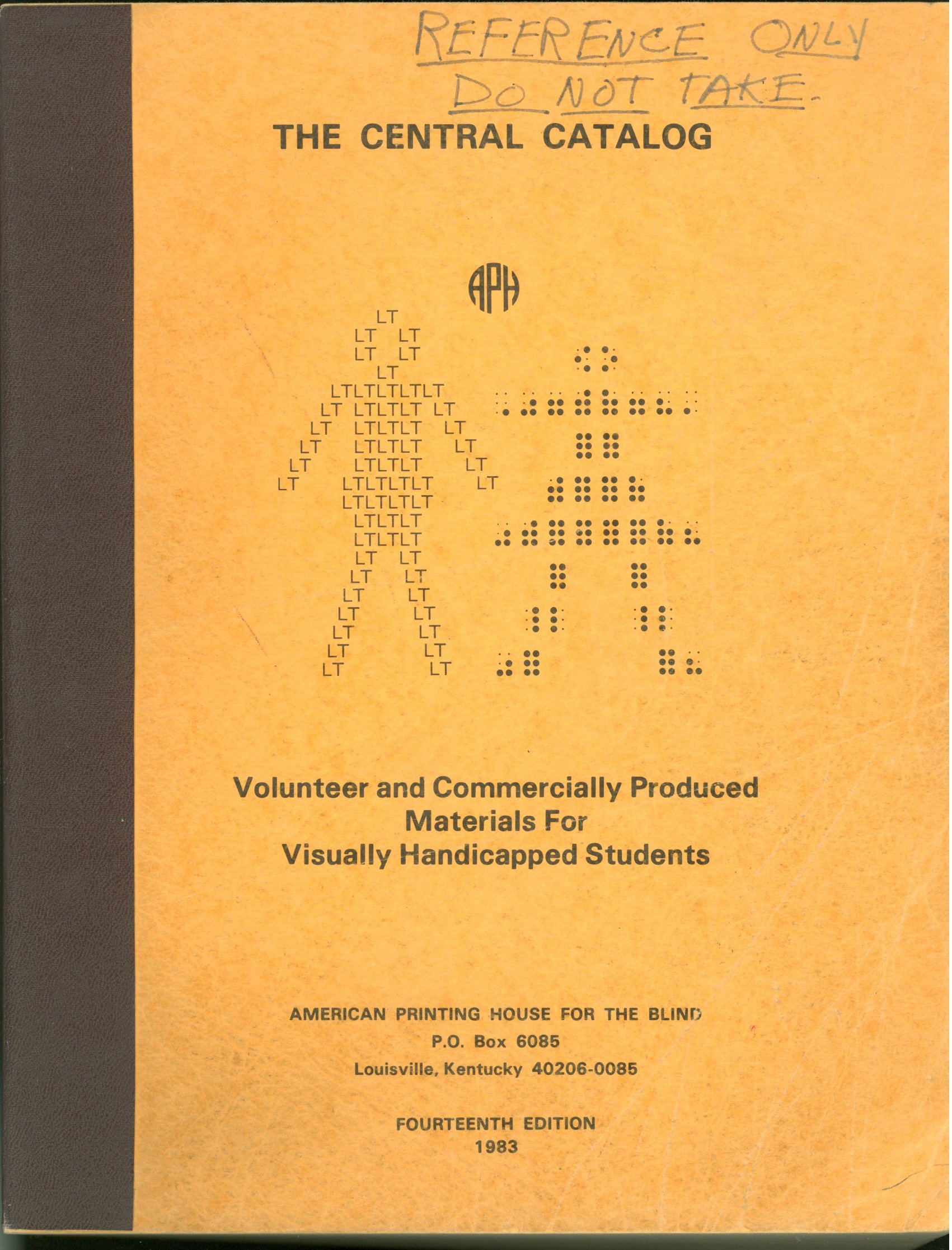 REFERENCE ONLY
DO NOT TAKE.

THE CENTRAL CATALOG

APH

LT
LT LT
LT LT
LT
LTLTLTLTLT
LT LTLTLT LT
LT LTLTLT LT
LT LTLTLT LT
LT LTLTLT LT
LT LTLTLTLT LT
LTLTLTLT
LTLTLT
LTLTLT
LT LT
LT LT
LT LT
LT LT
LT LT
LT LT
LT LT

Volunteer and Commercially Produced Materials For Visually Handicapped Students

AMERICAN PRINTING HOUSE FOR THE BLIND
P.O. Box 6085
Louisville, Kentucky 40206-0085

FOURTEENTH EDITION
1983